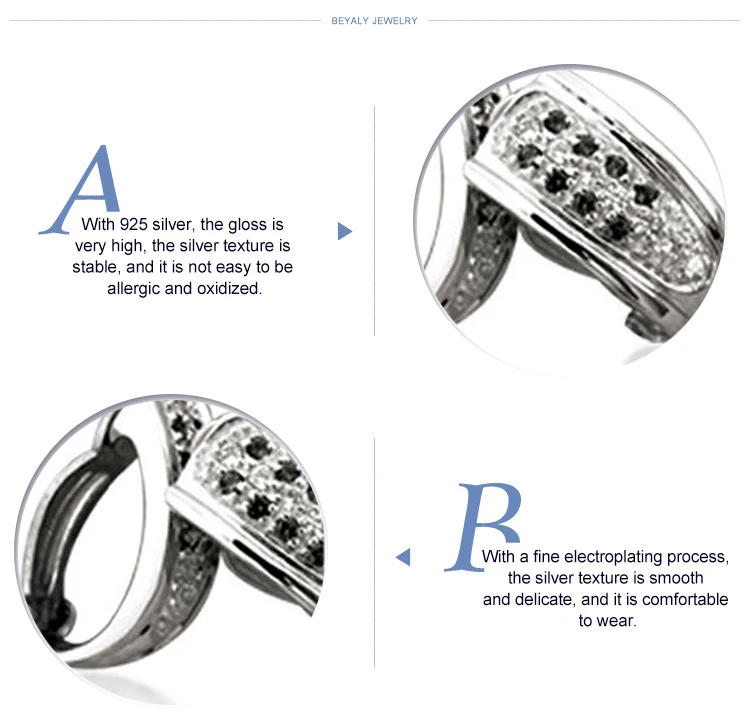 BEYALY JEWELRY

A

With 925 silver, the gloss is very high, the silver texture is stable, and it is not easy to be allergic and oxidized.

B

With a fine electroplating process, the silver texture is smooth and delicate, and it is comfortable to wear.